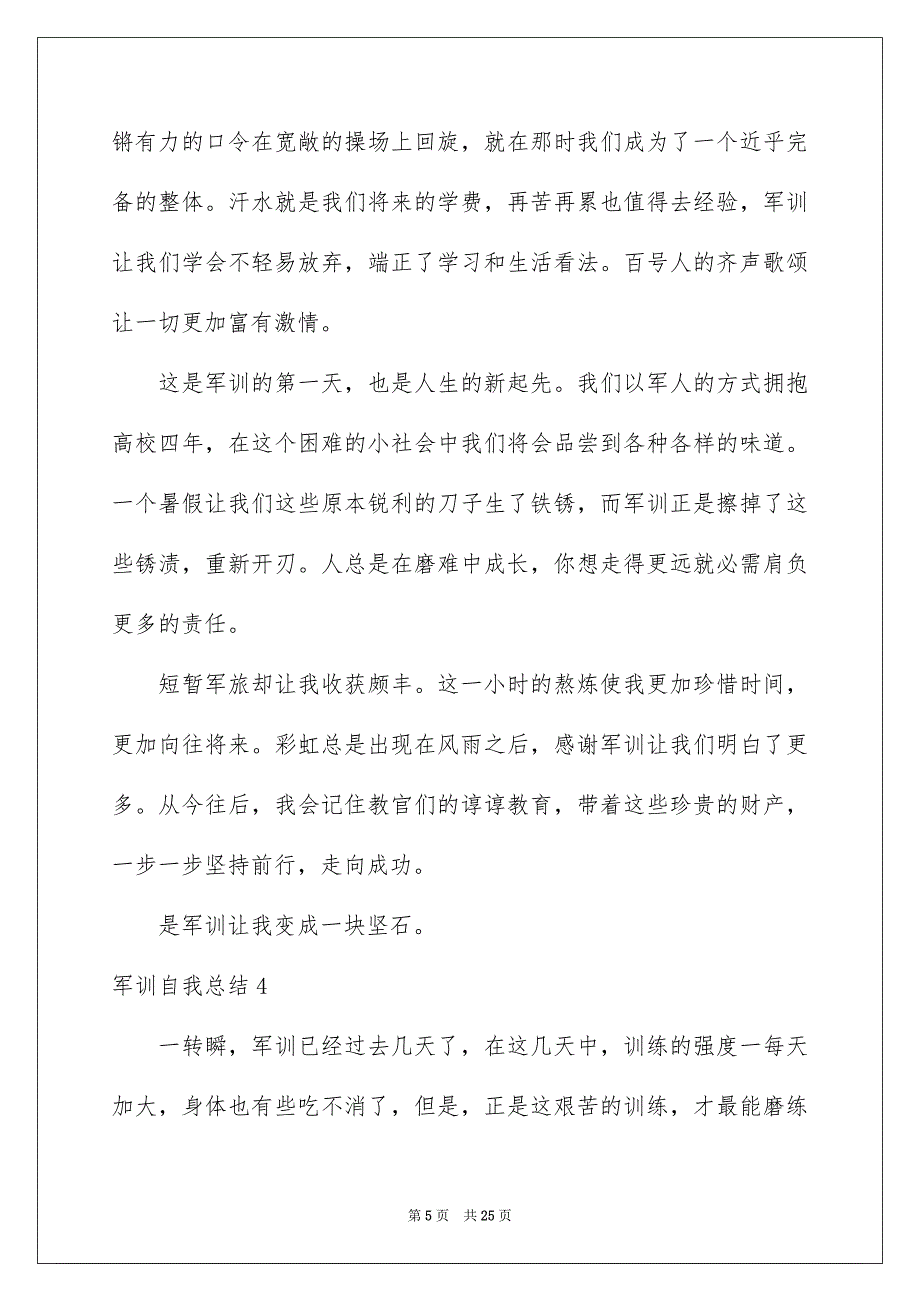 锵有力的口令在宽敞的操场上回旋，就在那时我们成为了一个近乎完备的整体。汗水就是我们将来的学费，再苦再累也值得去经验，军训让我们学会不轻易放弃，端正了学习和生活看法。百号人的齐声歌颂让一切更加富有激情。

这是军训的第一天，也是人生的新起先。我们以军人的方式拥抱高校四年，在这个困难的小社会中我们将会品尝到各种各样的味道。一个暑假让我们这些原本锐利的刀子生了铁锈，而军训正是擦掉了这些锈渍，重新开刃。人总是在磨难中成长，你想走得更远就必需肩负更多的责任。

短暂军旅却让我收获颇丰。这一小时的熬炼使我更加珍惜时间，更加向往将来。彩虹总是出现在风雨之后，感谢军训让我们明白了更多。从今往后，我会记住教官们的谆谆教育，带着这些珍贵的财产，一步一步坚持前行，走向成功。

是军训让我变成一块坚石。

军训自我总结 4

一转瞬，军训已经过去几天了，在这几天中，训练的强度一每天加大，身体也有些吃不消了，但是，正是这艰苦的训练，才最能磨练

第 5 页　共 25 页